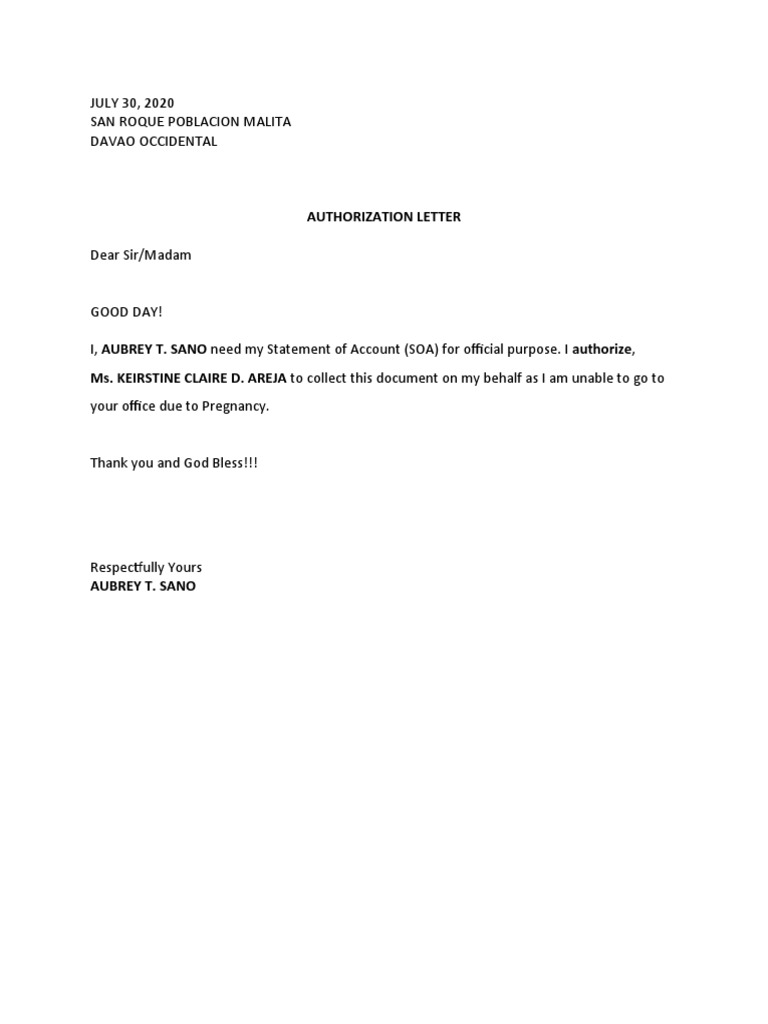 JULY 30, 2020
SAN ROQUE POBLACION MALITA
DAVAO OCCIDENTAL

AUTHORIZATION LETTER

Dear Sir/Madam

GOOD DAY!

I, AUBREY T. SANO need my Statement of Account (SOA) for official purpose. I authorize, Ms. KEIRSTINE CLAIRE D. AREJA to collect this document on my behalf as I am unable to go to your office due to Pregnancy.

Thank you and God Bless!!!

Respectfully Yours
AUBREY T. SANO